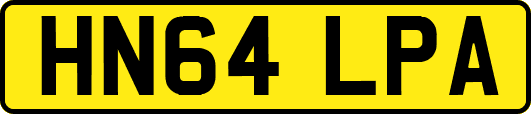 HN64 LPA